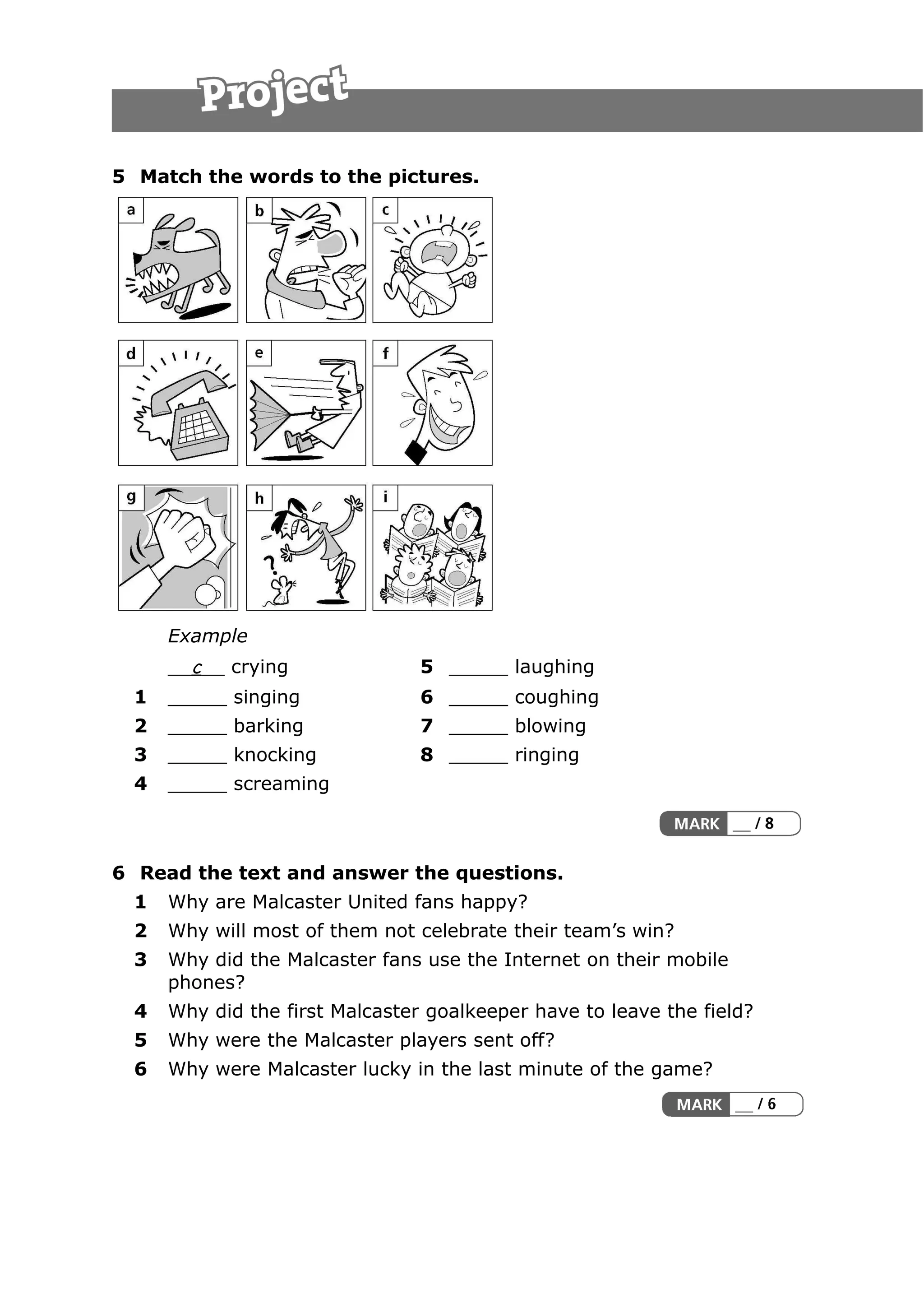 Project

5 Match the words to the pictures.

a b c
d e f
g h i

Example

__c__ crying
1 ______ singing
2 ______ barking
3 ______ knocking
4 ______ screaming
5 ______ laughing
6 ______ coughing
7 ______ blowing
8 ______ ringing

MARK __ / 8

6 Read the text and answer the questions.
1 Why are Malcaster United fans happy?
2 Why will most of them not celebrate their team's win?
3 Why did the Malcaster fans use the Internet on their mobile phones?
4 Why did the first Malcaster goalkeeper have to leave the field?
5 Why were the Malcaster players sent off?
6 Why were Malcaster lucky in the last minute of the game?

MARK __ / 6